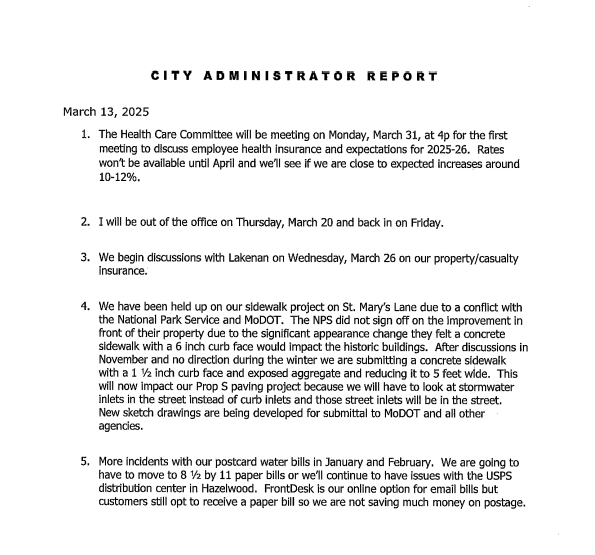 CITY ADMINISTRATOR REPORT

March 13, 2025

1. The Health Care Committee will be meeting on Monday, March 31, at 4p for the first meeting to discuss employee health insurance and expectations for 2025-26. Rates won't be available until April and we'll see if we are close to expected increases around 10-12%.

2. I will be out of the office on Thursday, March 20 and back in on Friday.

3. We begin discussions with Lakenan on Wednesday, March 26 on our property/casualty insurance.

4. We have been held up on our sidewalk project on St. Mary's Lane due to a conflict with the National Park Service and MoDOT. The NPS did not sign off on the improvement in front of their property due to the significant appearance change they felt a concrete sidewalk with a 6 inch curb face would impact the historic buildings. After discussions in November and no direction during the winter we are submitting a concrete sidewalk with a 1 ½ inch curb face and exposed aggregate and reducing it to 5 feet wide. This will now impact our Prop S paving project because we will have to look at stormwater inlets in the street instead of curb inlets and those street inlets will be in the street. New sketch drawings are being developed for submittal to MoDOT and all other agencies.

5. More incidents with our postcard water bills in January and February. We are going to have to move to 8 ½ by 11 paper bills or we'll continue to have issues with the USPS distribution center in Hazelwood. FrontDesk is our online option for email bills but customers still opt to receive a paper bill so we are not saving much money on postage.